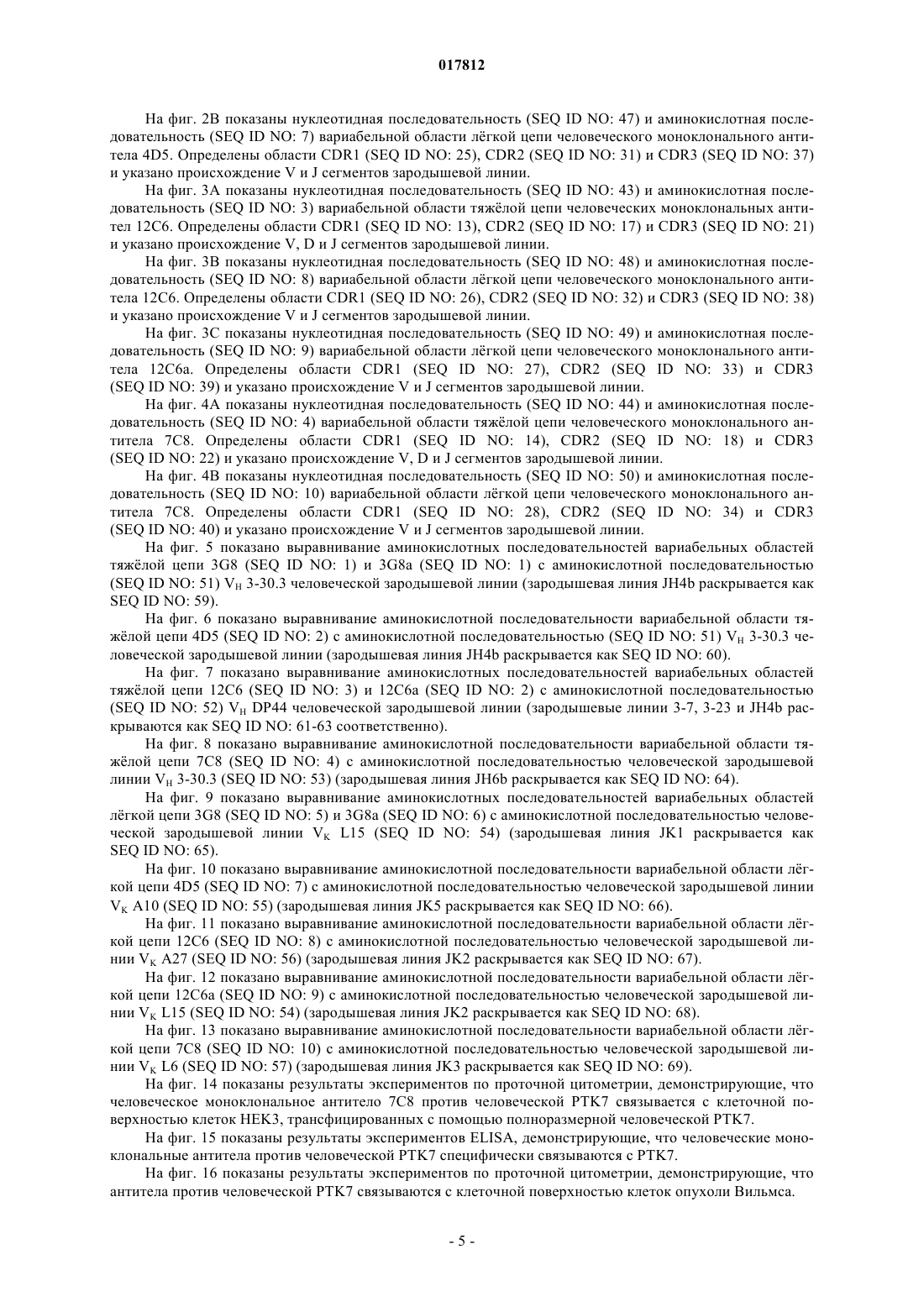 017812

На фиг. 2B показаны нуклеотидная последовательность (SEQ ID NO: 47) и аминокислотная последовательность (SEQ ID NO: 7) вариабельной области лёгкой цепи человеческого моноклонального антитела 4D5. Определены области CDR1 (SEQ ID NO: 25), CDR2 (SEQ ID NO: 31) и CDR3 (SEQ ID NO: 37) и указано происхождение V и J сегментов зародышевой линии.

На фиг. 3A показаны нуклеотидная последовательность (SEQ ID NO: 43) и аминокислотная последовательность (SEQ ID NO: 3) вариабельной области тяжёлой цепи человеческих моноклональных антител 12C6. Определены области CDR1 (SEQ ID NO: 13), CDR2 (SEQ ID NO: 17) и CDR3 (SEQ ID NO: 21) и указано происхождение V, D и J сегментов зародышевой линии.

На фиг. 3B показаны нуклеотидная последовательность (SEQ ID NO: 48) и аминокислотная последовательность (SEQ ID NO: 8) вариабельной области лёгкой цепи человеческого моноклонального антитела 12C6. Определены области CDR1 (SEQ ID NO: 26), CDR2 (SEQ ID NO: 32) и CDR3 (SEQ ID NO: 38) и указано происхождение V и J сегментов зародышевой линии.

На фиг. 3C показаны нуклеотидная последовательность (SEQ ID NO: 49) и аминокислотная последовательность (SEQ ID NO: 9) вариабельной области лёгкой цепи человеческого моноклонального антитела 12C6a. Определены области CDR1 (SEQ ID NO: 27), CDR2 (SEQ ID NO: 33) и CDR3 (SEQ ID NO: 39) и указано происхождение V и J сегментов зародышевой линии.

На фиг. 4A показаны нуклеотидная последовательность (SEQ ID NO: 44) и аминокислотная последовательность (SEQ ID NO: 4) вариабельной области тяжёлой цепи человеческого моноклонального антитела 7C8. Определены области CDR1 (SEQ ID NO: 14), CDR2 (SEQ ID NO: 18) и CDR3 (SEQ ID NO: 22) и указано происхождение V, D и J сегментов зародышевой линии.

На фиг. 4B показаны нуклеотидная последовательность (SEQ ID NO: 50) и аминокислотная последовательность (SEQ ID NO: 10) вариабельной области лёгкой цепи человеческого моноклонального антитела 7C8. Определены области CDR1 (SEQ ID NO: 28), CDR2 (SEQ ID NO: 34) и CDR3 (SEQ ID NO: 40) и указано происхождение V и J сегментов зародышевой линии.

На фиг. 5 показано выравнивание аминокислотных последовательностей вариабельных областей тяжёлой цепи 3G8 (SEQ ID NO: 1) и 3G8a (SEQ ID NO: 1) с аминокислотной последовательностью (SEQ ID NO: 51) $V_H$ 3-30.3 человеческой зародышевой линии (зародышевая линия JH4b раскрывается как SEQ ID NO: 59).

На фиг. 6 показано выравнивание аминокислотной последовательности вариабельной области тяжёлой цепи 4D5 (SEQ ID NO: 2) с аминокислотной последовательностью (SEQ ID NO: 51) $V_H$ 3-30.3 человеческой зародышевой линии (зародышевая линия JH4b раскрывается как SEQ ID NO: 60).

На фиг. 7 показано выравнивание аминокислотных последовательностей вариабельных областей тяжёлой цепи 12C6 (SEQ ID NO: 3) и 12C6a (SEQ ID NO: 2) с аминокислотной последовательностью (SEQ ID NO: 52) $V_H$ DP44 человеческой зародышевой линии (зародышевые линии 3-7, 3-23 и JH4b раскрываются как SEQ ID NO: 61-63 соответственно).

На фиг. 8 показано выравнивание аминокислотной последовательности вариабельной области тяжёлой цепи 7C8 (SEQ ID NO: 4) с аминокислотной последовательностью человеческой зародышевой линии $V_H$ 3-30.3 (SEQ ID NO: 53) (зародышевая линия JH6b раскрывается как SEQ ID NO: 64).

На фиг. 9 показано выравнивание аминокислотных последовательностей вариабельных областей лёгкой цепи 3G8 (SEQ ID NO: 5) и 3G8a (SEQ ID NO: 6) с аминокислотной последовательностью человеческой зародышевой линии $V_K$ L15 (SEQ ID NO: 54) (зародышевая линия JK1 раскрывается как SEQ ID NO: 65).

На фиг. 10 показано выравнивание аминокислотной последовательности вариабельной области лёгкой цепи 4D5 (SEQ ID NO: 7) с аминокислотной последовательностью человеческой зародышевой линии $V_K$ A10 (SEQ ID NO: 55) (зародышевая линия JK5 раскрывается как SEQ ID NO: 66).

На фиг. 11 показано выравнивание аминокислотной последовательности вариабельной области лёгкой цепи 12C6 (SEQ ID NO: 8) с аминокислотной последовательностью человеческой зародышевой линии $V_K$ A27 (SEQ ID NO: 56) (зародышевая линия JK2 раскрывается как SEQ ID NO: 67).

На фиг. 12 показано выравнивание аминокислотной последовательности вариабельной области лёгкой цепи 12C6a (SEQ ID NO: 9) с аминокислотной последовательностью человеческой зародышевой линии $V_K$ L15 (SEQ ID NO: 54) (зародышевая линия JK2 раскрывается как SEQ ID NO: 68).

На фиг. 13 показано выравнивание аминокислотной последовательности вариабельной области лёгкой цепи 7C8 (SEQ ID NO: 10) с аминокислотной последовательностью человеческой зародышевой линии $V_K$ L6 (SEQ ID NO: 57) (зародышевая линия JK3 раскрывается как SEQ ID NO: 69).

На фиг. 14 показаны результаты экспериментов по проточной цитометрии, демонстрирующие, что человеческое моноклональное антитело 7C8 против человеческой PTK7 связывается с клеточной поверхностью клеток HEK3, трансфицированных с помощью полноразмерной человеческой PTK7.

На фиг. 15 показаны результаты экспериментов ELISA, демонстрирующие, что человеческие моноклональные антитела против человеческой PTK7 специфически связываются с PTK7.

На фиг. 16 показаны результаты экспериментов по проточной цитометрии, демонстрирующие, что антитела против человеческой PTK7 связываются с клеточной поверхностью клеток опухоли Вильмса.

- 5 -